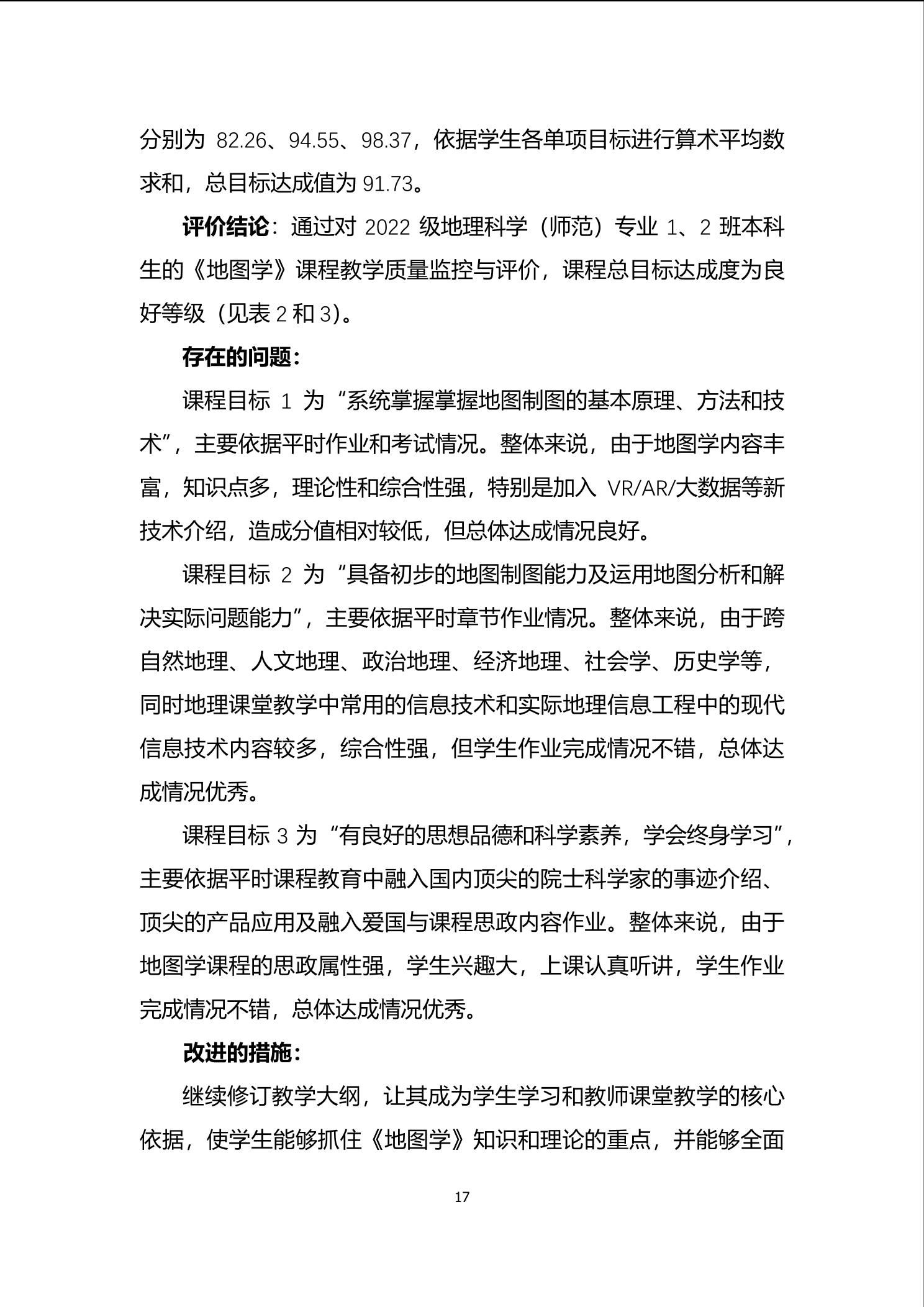 分别为 82.26、94.55、98.37，依据学生各单项目标进行算术平均数求和，总目标达成值为 91.73。

评价结论：通过对 2022 级地理科学（师范）专业 1、2 班本科生的《地图学》课程教学质量监控与评价，课程总目标达成度为良好等级（见表 2 和 3）。

存在的问题：

课程目标 1 为“系统掌握掌握地图制图的基本原理、方法和技术”，主要依据平时作业和考试情况。整体来说，由于地图学内容丰富，知识点多，理论性和综合性强，特别是加入 VR/AR/大数据等新技术介绍，造成分值相对较低，但总体达成情况良好。

课程目标 2 为“具备初步的地图制图能力及运用地图分析和解决实际问题能力”，主要依据平时章节作业情况。整体来说，由于跨自然地理、人文地理、政治地理、经济地理、社会学、历史学等，同时地理课堂教学中常用的信息技术和实际地理信息工程中的现代信息技术内容较多，综合性强，但学生作业完成情况不错，总体达成情况优秀。

课程目标 3 为“有良好的思想品德和科学素养，学会终身学习”，主要依据平时课程教育中融入国内顶尖的院士科学家的事迹介绍、顶尖的产品应用及融入爱国与课程思政内容作业。整体来说，由于地图学课程的思政属性强，学生兴趣大，上课认真听讲，学生作业完成情况不错，总体达成情况优秀。

改进的措施：

继续修订教学大纲，让其成为学生学习和教师课堂教学的核心依据，使学生能够抓住《地图学》知识和理论的重点，并能够全面

17